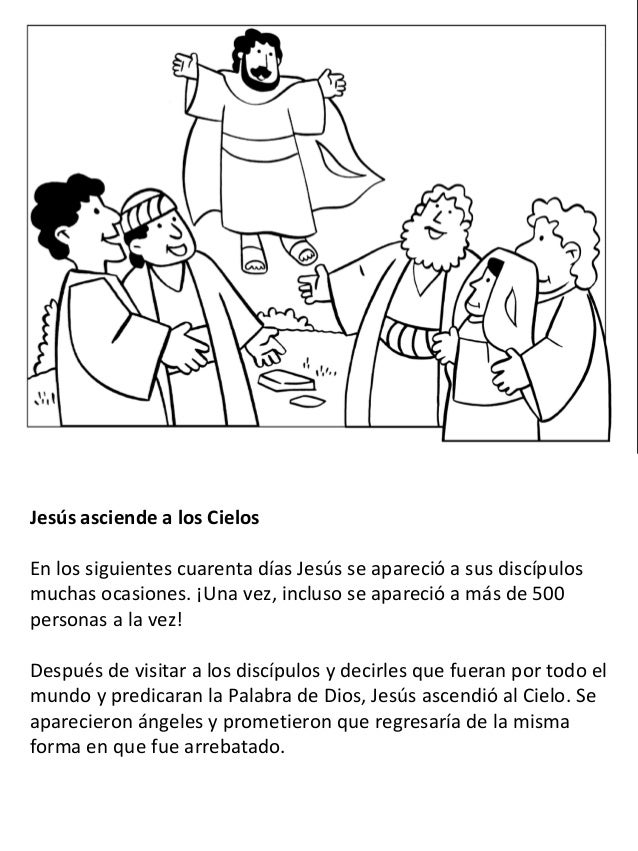 Jesús asciende a los Cielos

En los siguientes cuarenta días Jesús se apareció a sus discípulos muchas ocasiones. ¡Una vez, incluso se apareció a más de 500 personas a la vez!

Después de visitar a los discípulos y decirles que fueran por todo el mundo y predicaran la Palabra de Dios, Jesús ascendió al Cielo. Se aparecieron ángeles y prometieron que regresaría de la misma forma en que fue arrebatado.